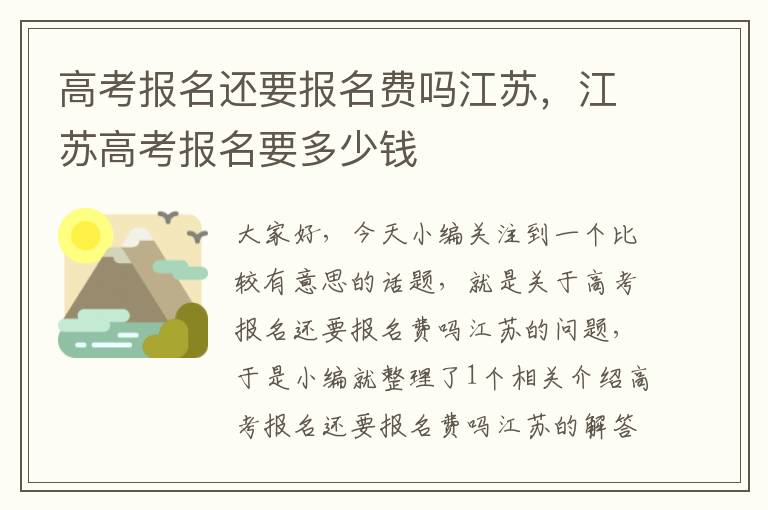 高考报名还要报名费吗江苏，江苏高考报名要多少钱

大家好，今天小编关注到一个比较有意思的话题，就是关于高考报名还要报名费吗江苏的问题，于是小编就整理了1个相关介绍高考报名还要报名费吗江苏的解答